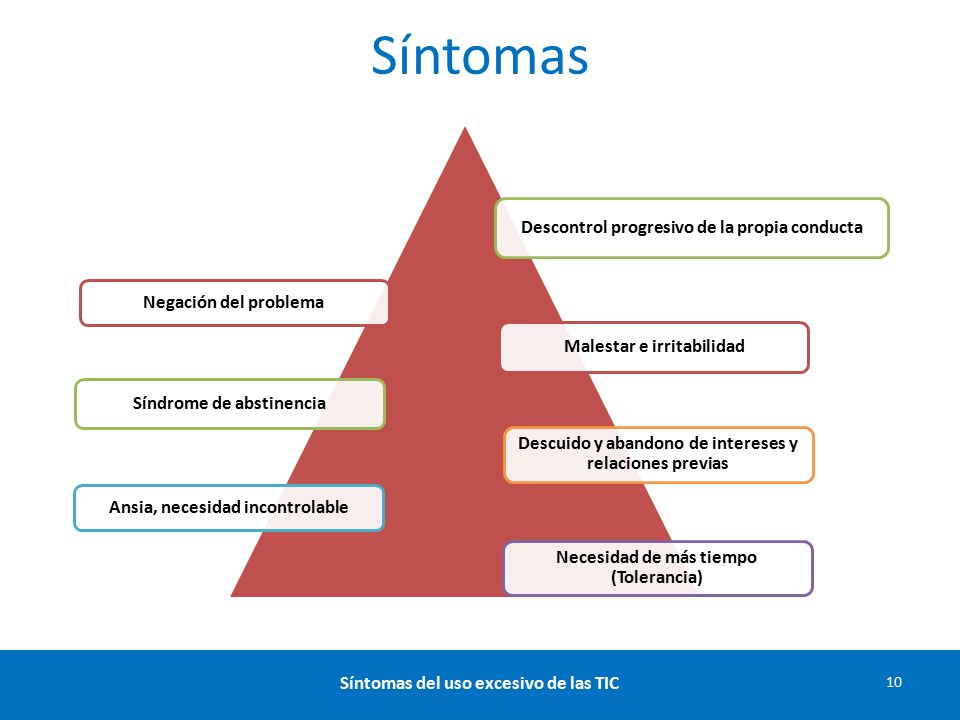 Síntomas

Descontrol progresivo de la propia conducta

Negación del problema

Malestar e irritabilidad

Síndrome de abstinencia

Descuido y abandono de intereses y relaciones previas

Ansia, necesidad incontrolable

Necesidad de más tiempo (Tolerancia)

Síntomas del uso excesivo de las TIC

10